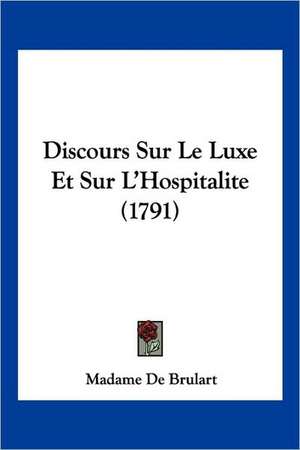 Discours Sur Le Luxe Et Sur L'Hospitalite (1791)

Madame De Brulart